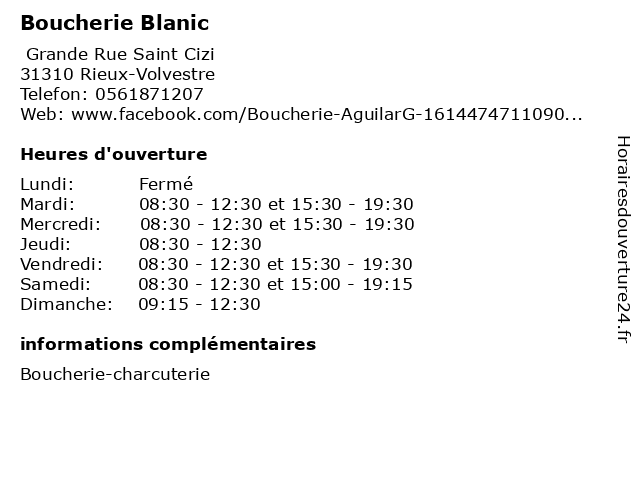 Boucherie Blanic

Grande Rue Saint Cizi
31310 Rieux-Volvestre
Telefon: 0561871207
Web: www.facebook.com/Boucherie-AguilarG-1614474711090...

Heures d'ouverture

| | |
|---|---|
| Lundi: | Fermé |
| Mardi: | 08:30 - 12:30 et 15:30 - 19:30 |
| Mercredi: | 08:30 - 12:30 et 15:30 - 19:30 |
| Jeudi: | 08:30 - 12:30 |
| Vendredi: | 08:30 - 12:30 et 15:30 - 19:30 |
| Samedi: | 08:30 - 12:30 et 15:00 - 19:15 |
| Dimanche: | 09:15 - 12:30 |

informations complémentaires

Boucherie-charcuterie

Horairesdouverture24.fr